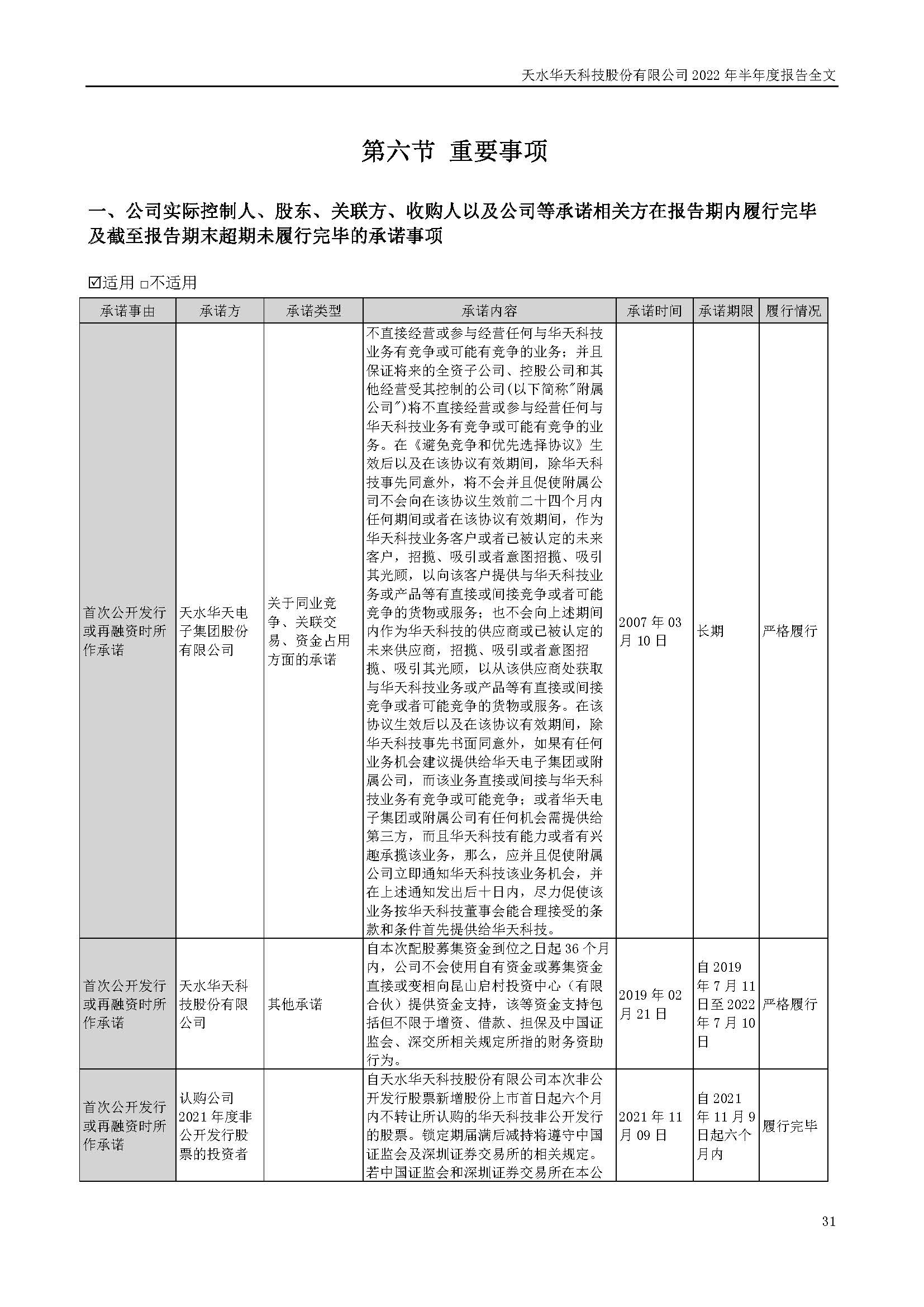 天水华天科技股份有限公司 2022 年半年度报告全文

第六节 重要事项

一、公司实际控制人、股东、关联方、收购人以及公司等承诺相关方在报告期内履行完毕及截至报告期末超期未履行完毕的承诺事项

☑适用 □不适用

| 承诺事由 | 承诺方 | 承诺类型 | 承诺内容 | 承诺时间 | 承诺期限 | 履行情况 |
|---|---|---|---|---|---|---|
| 首次公开发行或再融资时所作承诺 | 天水华天电子集团股份有限公司 | 关于同业竞争、关联交易、资金占用方面的承诺 | 不直接经营或参与经营任何与华天科技业务有竞争或可能有竞争的业务；并且保证将来的全资子公司、控股公司和其他经营受其控制的公司(以下简称"附属公司")将不直接经营或参与经营任何与华天科技业务有竞争或可能有竞争的业务。在《避免竞争和优先选择协议》生效后以及在该协议有效期间，除华天科技事先同意外，将不会并且促使附属公司不会向在该协议生效前二十四个月内任何期间或者在该协议有效期间，作为华天科技业务客户或者已被认定的未来客户，招揽、吸引或者意图招揽、吸引其光顾，以向该客户提供与华天科技业务或产品等有直接或间接竞争或者可能竞争的货物或服务；也不会向上述期间内作为华天科技的供应商或已被认定的未来供应商，招揽、吸引或者意图招揽、吸引其光顾，以从该供应商处获取与华天科技业务或产品等有直接或间接竞争或者可能竞争的货物或服务。在该协议生效后以及在该协议有效期间，除华天科技事先书面同意外，如果有任何业务机会建议提供给华天电子集团或附属公司，而该业务直接或间接与华天科技业务有竞争或可能竞争；或者华天电子集团或附属公司有任何机会需提供给第三方，而且华天科技有能力或者有兴趣承揽该业务，那么，应并且促使附属公司立即通知华天科技该业务机会，并在上述通知发出后十日内，尽力促使该业务按华天科技董事会能合理接受的条款和条件首先提供给华天科技。 | 2007 年 03 月 10 日 | 长期 | 严格履行 |
| 首次公开发行或再融资时所作承诺 | 天水华天科技股份有限公司 | 其他承诺 | 自本次配股募集资金到位之日起 36 个月内，公司不会使用自有资金或募集资金直接或变相向昆山启村投资中心（有限合伙）提供资金支持，该等资金支持包括但不限于增资、借款、担保及中国证监会、深交所相关规定所指的财务资助行为。 | 2019 年 02 月 21 日 | 自 2019 年 7 月 11 日至 2022 年 7 月 10 日 | 严格履行 |
| 首次公开发行或再融资时所作承诺 | 认购公司 2021 年度非公开发行股票的投资者 | | 自天水华天科技股份有限公司本次非公开发行股票新增股份上市首日起六个月内不转让所认购的华天科技非公开发行的股票。锁定期届满后减持将遵守中国证监会及深圳证券交易所的相关规定。若中国证监会和深圳证券交易所在本公 | 2021 年 11 月 09 日 | 自 2021 年 11 月 9 日起六个月内 | 履行完毕 |

31